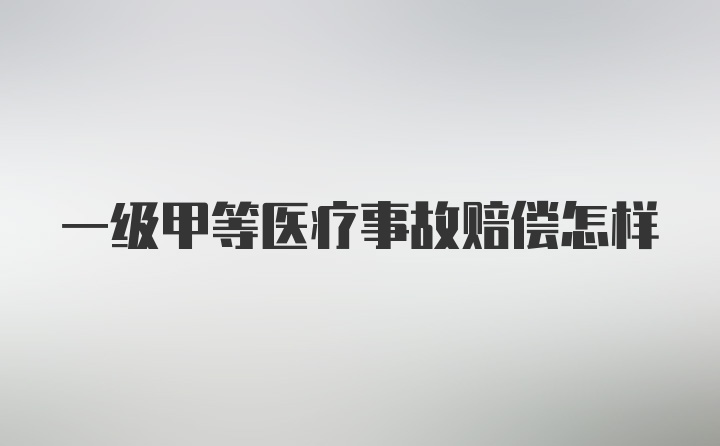 一级甲等医疗事故赔偿怎样